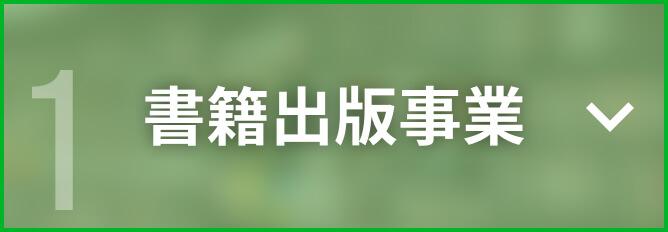 1 書籍出版事業